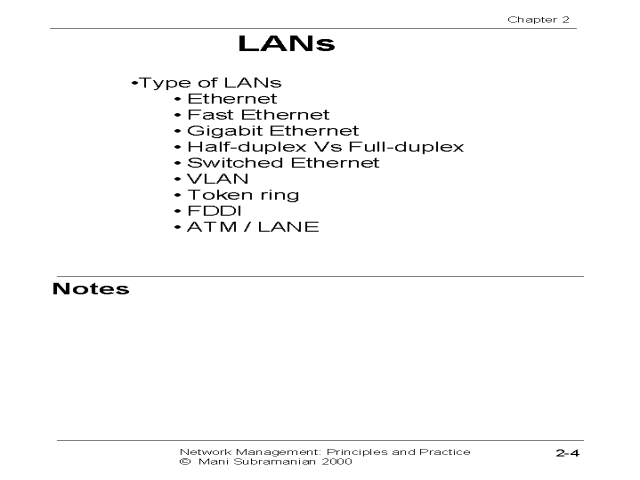 Chapter 2

LANs

•Type of LANs
• Ethernet
• Fast Ethernet
• Gigabit Ethernet
• Half-duplex Vs Full-duplex
• Switched Ethernet
• VLAN
• Token ring
• FDDI
• ATM / LANE

Notes

Network Management: Principles and Practice
© Mani Subramanian 2000

2-4